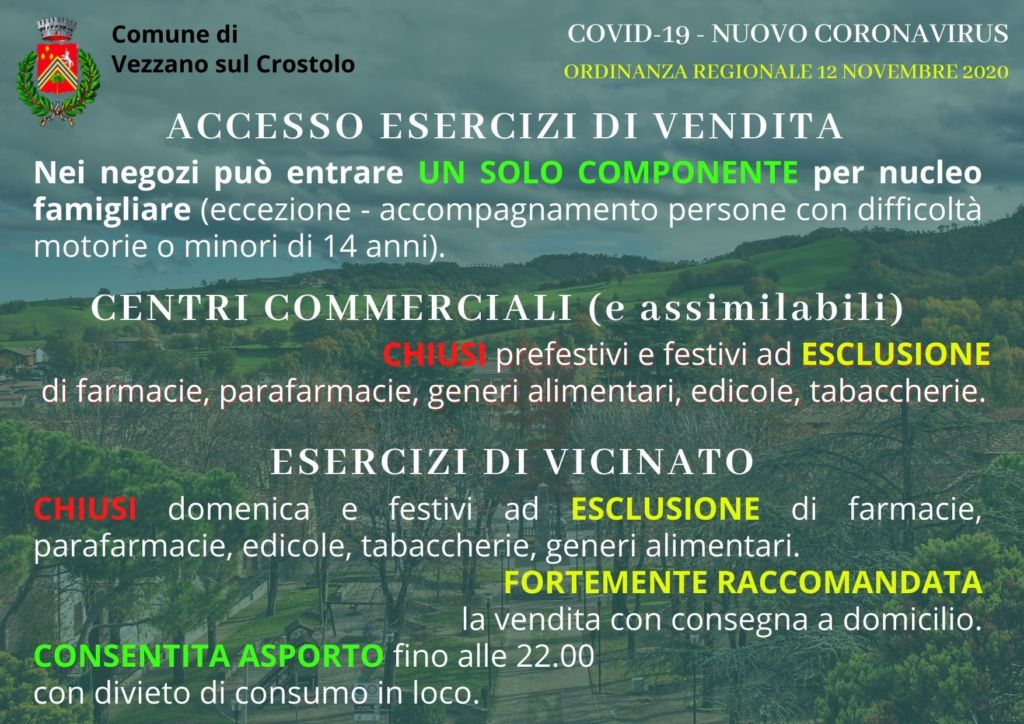 Comune di
Vezzano sul Crostolo

COVID-19 - NUOVO CORONAVIRUS

ORDINANZA REGIONALE 12 NOVEMBRE 2020

ACCESSO ESERCIZI DI VENDITA

Nei negozi può entrare UN SOLO COMPONENTE per nucleo famigliare (eccezione - accompagnamento persone con difficoltà motorie o minori di 14 anni).

CENTRI COMMERCIALI (e assimilabili)

CHIUSI prefestivi e festivi ad ESCLUSIONE di farmacie, parafarmacie, generi alimentari, edicole, tabaccherie.

ESERCIZI DI VICINATO

CHIUSI domenica e festivi ad ESCLUSIONE di farmacie, parafarmacie, edicole, tabaccherie, generi alimentari.

FORTEMENTE RACCOMANDATA la vendita con consegna a domicilio.

CONSENTITA ASPORTO fino alle 22.00 con divieto di consumo in loco.